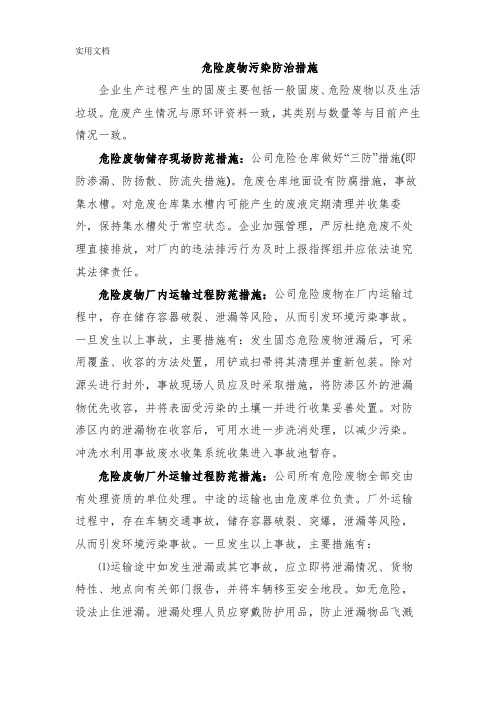 实用文档

危险废物污染防治措施

企业生产过程产生的固废主要包括一般固废、危险废物以及生活垃圾。危废产生情况与原环评资料一致，其类别与数量等与目前产生情况一致。

危险废物储存现场防范措施：公司危险仓库做好“三防”措施(即防渗漏、防扬散、防流失措施)。危废仓库地面设有防腐措施，事故集水槽。对危废仓库集水槽内可能产生的废液定期清理并收集委外，保持集水槽处于常空状态。企业加强管理，严厉杜绝危废不处理直接排放，对厂内的违法排污行为及时上报指挥组并应依法追究其法律责任。

危险废物厂内运输过程防范措施：公司危险废物在厂内运输过程中，存在储存容器破裂、泄漏等风险，从而引发环境污染事故。一旦发生以上事故，主要措施有：发生固态危险废物泄漏后，可采用覆盖、收容的方法处置，用铲或扫帚将其清理并重新包装。除对源头进行封外，事故现场人员应及时采取措施，将防渗区外的泄漏物优先收容，并将表面受污染的土壤一并进行收集妥善处置。对防渗区内的泄漏物在收容后，可用水进一步洗消处理，以减少污染。冲洗水利用事故废水收集系统收集进入事故池暂存。

危险废物厂外运输过程防范措施：公司所有危险废物全部交由有处理资质的单位处理。中途的运输也由危废单位负责。厂外运输过程中，存在车辆交通事故，储存容器破裂、突爆，泄漏等风险，从而引发环境污染事故。一旦发生以上事故，主要措施有：

(1)运输途中如发生泄漏或其它事故，应立即将泄漏情况、货物特性、地点向有关部门报告，并将车辆移至安全地段。如无危险，设法止住泄漏。泄漏处理人员应穿戴防护用品，防止泄漏物品飞溅